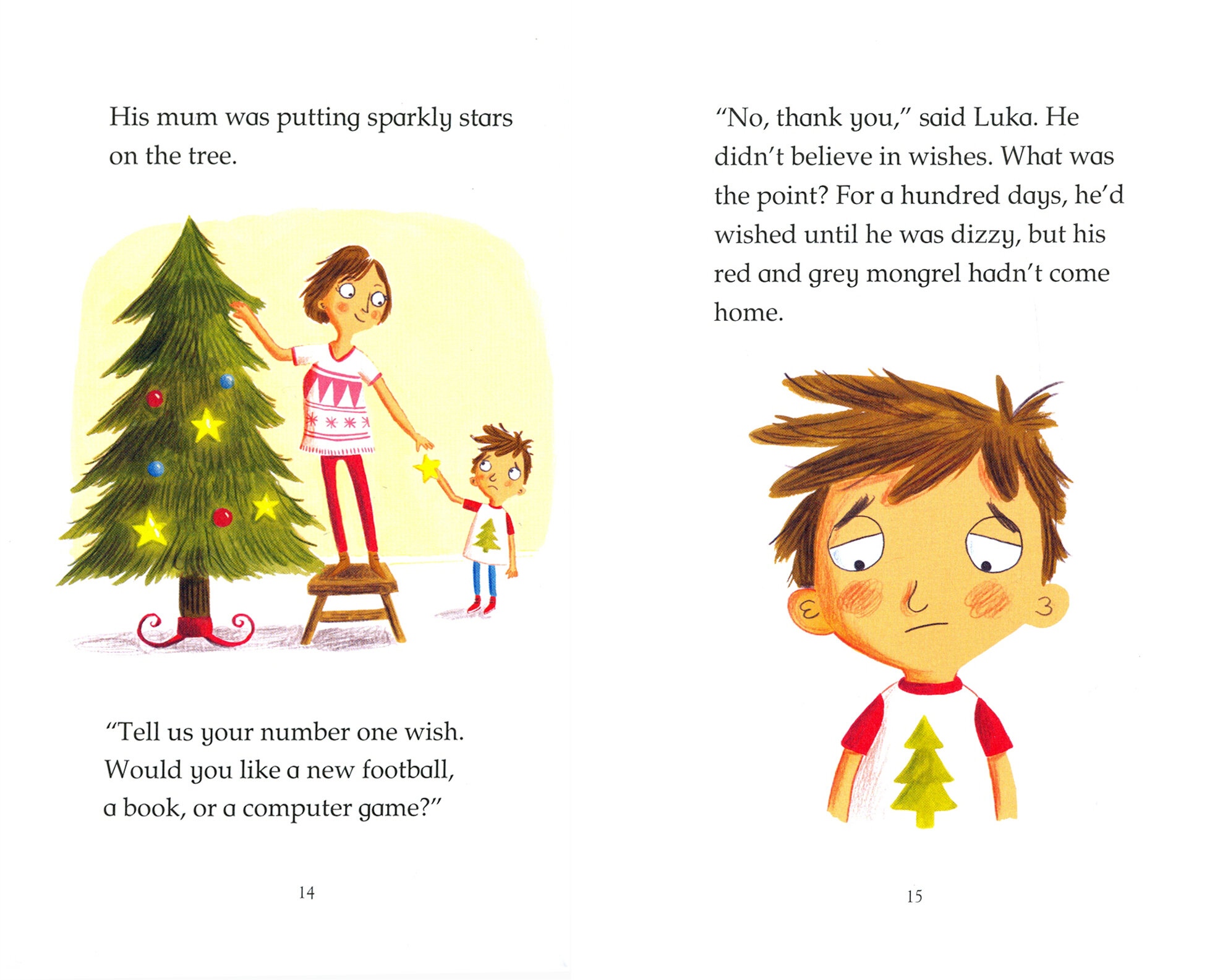 His mum was putting sparkly stars on the tree.

"Tell us your number one wish. Would you like a new football, a book, or a computer game?"

14

"No, thank you," said Luka. He didn't believe in wishes. What was the point? For a hundred days, he'd wished until he was dizzy, but his red and grey mongrel hadn't come home.

15